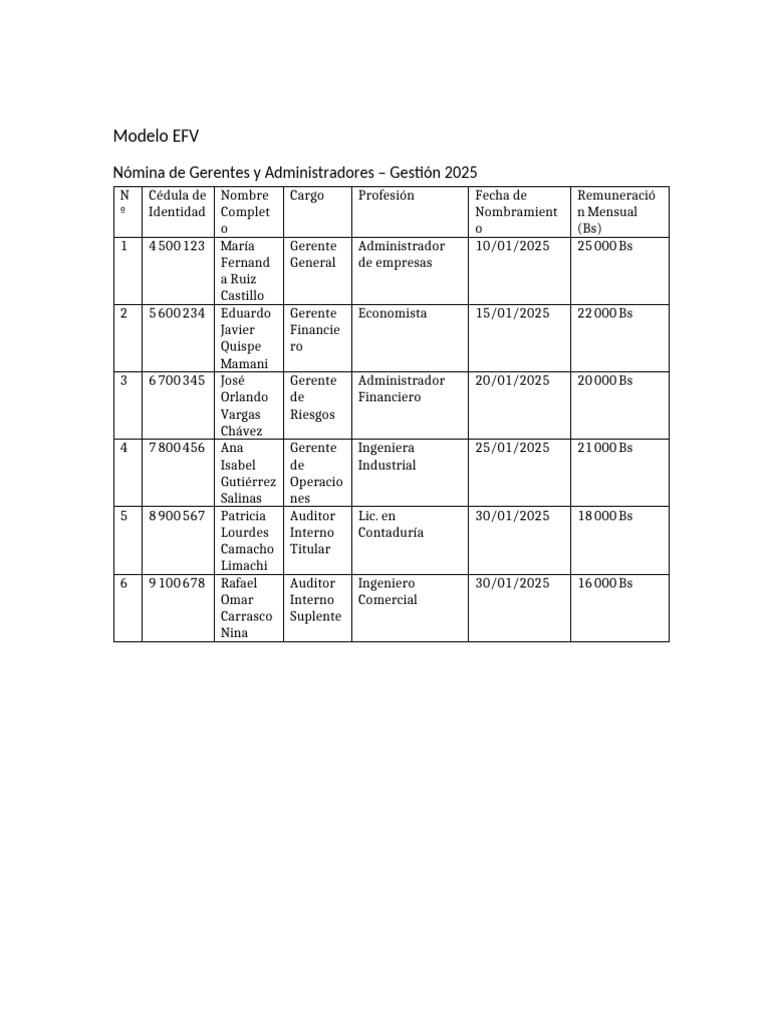 Modelo EFV

Nómina de Gerentes y Administradores – Gestión 2025

| Nº | Cédula de Identidad | Nombre Completo | Cargo | Profesión | Fecha de Nombramiento | Remuneración Mensual (Bs) |
|---|---|---|---|---|---|---|
| 1 | 4 500 123 | María Fernanda Ruiz Castillo | Gerente General | Administrador de empresas | 10/01/2025 | 25 000 Bs |
| 2 | 5 600 234 | Eduardo Javier Quispe Mamani | Gerente Financiero | Economista | 15/01/2025 | 22 000 Bs |
| 3 | 6 700 345 | José Orlando Vargas Chávez | Gerente de Riesgos | Administrador Financiero | 20/01/2025 | 20 000 Bs |
| 4 | 7 800 456 | Ana Isabel Gutiérrez Salinas | Gerente de Operaciones | Ingeniera Industrial | 25/01/2025 | 21 000 Bs |
| 5 | 8 900 567 | Patricia Lourdes Camacho Limachi | Auditor Interno Titular | Lic. en Contaduría | 30/01/2025 | 18 000 Bs |
| 6 | 9 100 678 | Rafael Omar Carrasco Nina | Auditor Interno Suplente | Ingeniero Comercial | 30/01/2025 | 16 000 Bs |